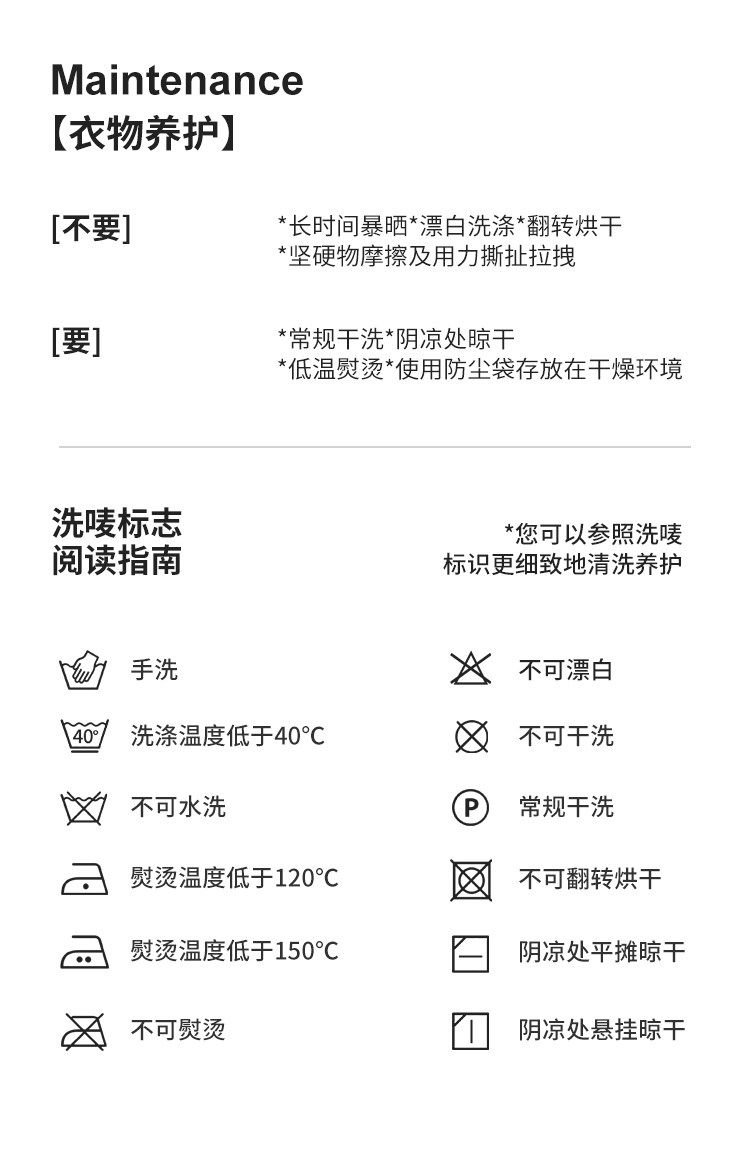 Maintenance
【衣物养护】

[不要]
*长时间暴晒*漂白洗涤*翻转烘干
*坚硬物摩擦及用力撕扯拉拽

[要]
*常规干洗*阴凉处晾干
*低温熨烫*使用防尘袋存放在干燥环境

洗唛标志
阅读指南

*您可以参照洗唛
标识更细致地清洗养护

手洗
40°
洗涤温度低于40°C
不可水洗
熨烫温度低于120°C
熨烫温度低于150°C
不可熨烫

不可漂白
不可干洗
P
常规干洗
不可翻转烘干
阴凉处平摊晾干
阴凉处悬挂晾干